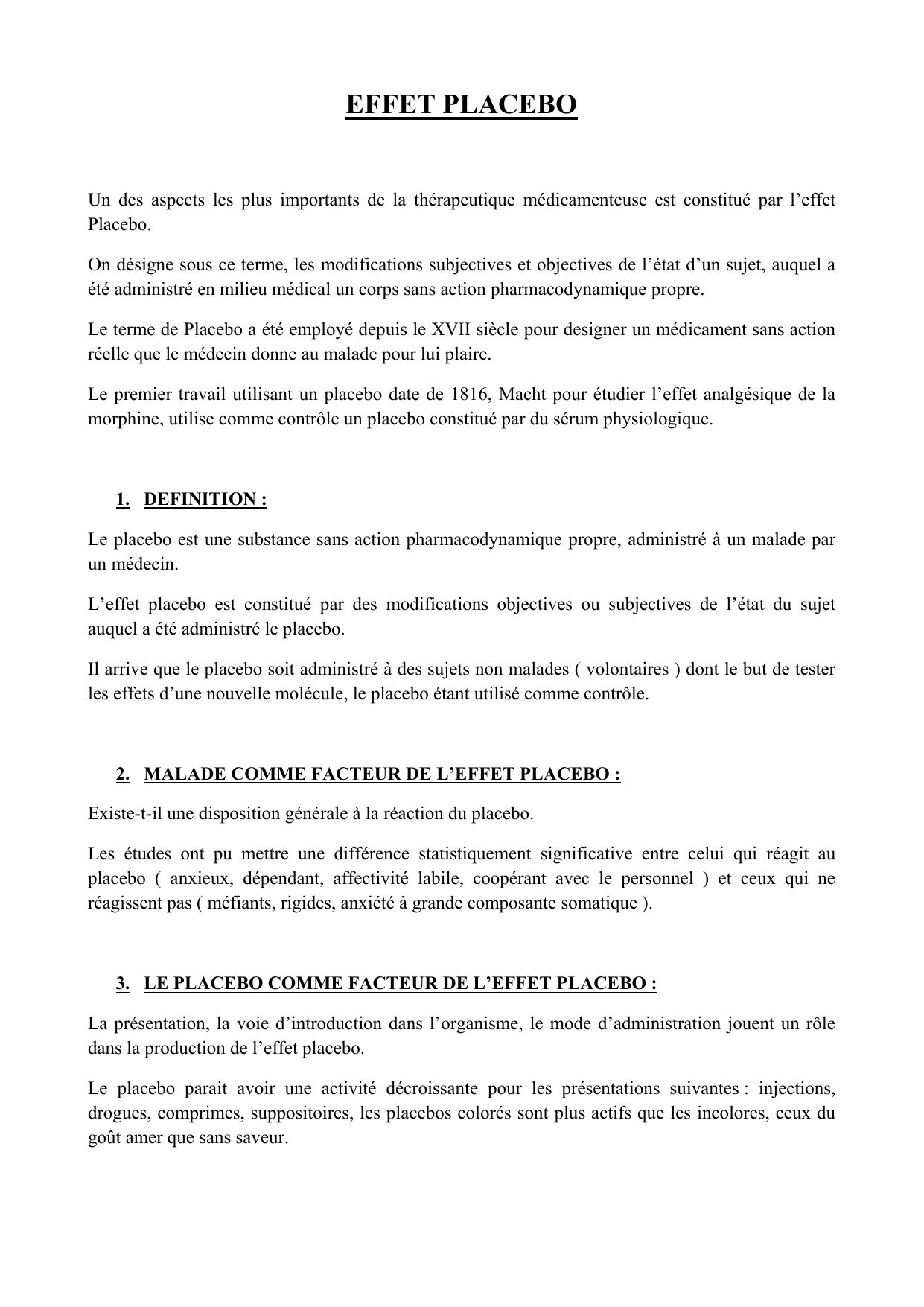 EFFET PLACEBO

Un des aspects les plus importants de la thérapeutique médicamenteuse est constitué par l’effet Placebo.

On désigne sous ce terme, les modifications subjectives et objectives de l’état d’un sujet, auquel a été administré en milieu médical un corps sans action pharmacodynamique propre.

Le terme de Placebo a été employé depuis le XVII siècle pour designer un médicament sans action réelle que le médecin donne au malade pour lui plaire.

Le premier travail utilisant un placebo date de 1816, Macht pour étudier l’effet analgésique de la morphine, utilise comme contrôle un placebo constitué par du sérum physiologique.

1. DEFINITION :

Le placebo est une substance sans action pharmacodynamique propre, administré à un malade par un médecin.

L’effet placebo est constitué par des modifications objectives ou subjectives de l’état du sujet auquel a été administré le placebo.

Il arrive que le placebo soit administré à des sujets non malades ( volontaires ) dont le but de tester les effets d’une nouvelle molécule, le placebo étant utilisé comme contrôle.

2. MALADE COMME FACTEUR DE L’EFFET PLACEBO :

Existe-t-il une disposition générale à la réaction du placebo.

Les études ont pu mettre une différence statistiquement significative entre celui qui réagit au placebo ( anxieux, dépendant, affectivité labile, coopérant avec le personnel ) et ceux qui ne réagissent pas ( méfiants, rigides, anxiété à grande composante somatique ).

3. LE PLACEBO COMME FACTEUR DE L’EFFET PLACEBO :

La présentation, la voie d’introduction dans l’organisme, le mode d’administration jouent un rôle dans la production de l’effet placebo.

Le placebo parait avoir une activité décroissante pour les présentations suivantes : injections, drogues, comprimes, suppositoires, les placebos colorés sont plus actifs que les incolores, ceux du goût amer que sans saveur.